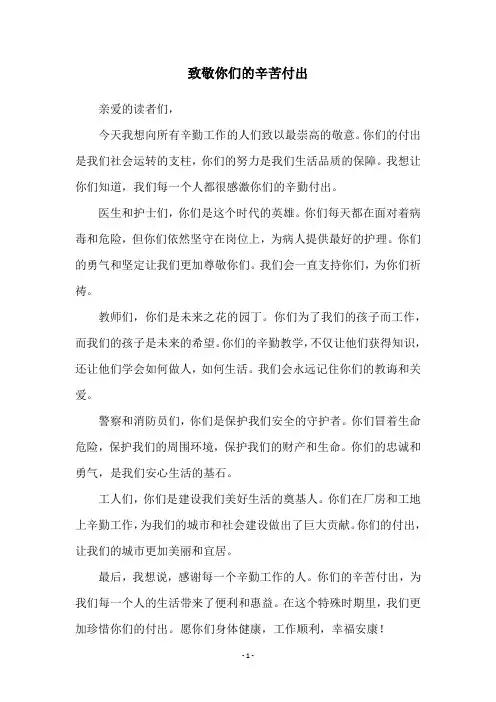 致敬你们的辛苦付出

亲爱的读者们，

今天我想向所有辛勤工作的人们致以最崇高的敬意。你们的付出是我们社会运转的支柱，你们的努力是我们生活品质的保障。我想让你们知道，我们每一个人都很感激你们的辛勤付出。

医生和护士们，你们是这个时代的英雄。你们每天都在面对着病毒和危险，但你们依然坚守在岗位上，为病人提供最好的护理。你们的勇气和坚定让我们更加尊敬你们。我们会一直支持你们，为你们祈祷。

教师们，你们是未来之花的园丁。你们为了我们的孩子而工作，而我们的孩子是未来的希望。你们的辛勤教学，不仅让他们获得知识，还让他们学会如何做人，如何生活。我们会永远记住你们的教诲和关爱。

警察和消防员们，你们是保护我们安全的守护者。你们冒着生命危险，保护我们的周围环境，保护我们的财产和生命。你们的忠诚和勇气，是我们安心生活的基石。

工人们，你们是建设我们美好生活的奠基人。你们在厂房和工地上辛勤工作，为我们的城市和社会建设做出了巨大贡献。你们的付出，让我们的城市更加美丽和宜居。

最后，我想说，感谢每一个辛勤工作的人。你们的辛苦付出，为我们每一个人的生活带来了便利和惠益。在这个特殊时期里，我们更加珍惜你们的付出。愿你们身体健康，工作顺利，幸福安康！

- 1 -